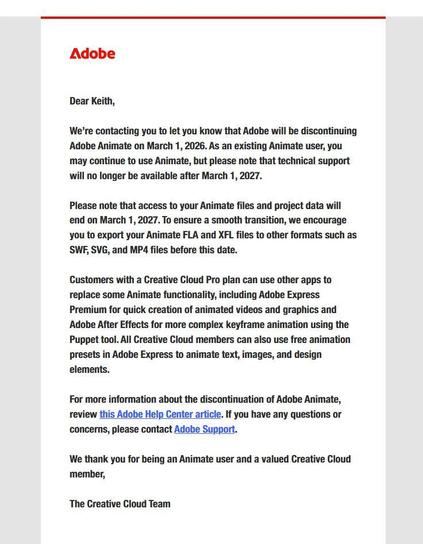 Adobe

Dear Keith,

We're contacting you to let you know that Adobe will be discontinuing Adobe Animate on March 1, 2026. As an existing Animate user, you may continue to use Animate, but please note that technical support will no longer be available after March 1, 2027.

Please note that access to your Animate files and project data will end on March 1, 2027. To ensure a smooth transition, we encourage you to export your Animate FLA and XFL files to other formats such as SWF, SVG, and MP4 files before this date.

Customers with a Creative Cloud Pro plan can use other apps to replace some Animate functionality, including Adobe Express Premium for quick creation of animated videos and graphics and Adobe After Effects for more complex keyframe animation using the Puppet tool. All Creative Cloud members can also use free animation presets in Adobe Express to animate text, images, and design elements.

For more information about the discontinuation of Adobe Animate, review this Adobe Help Center article. If you have any questions or concerns, please contact Adobe Support.

We thank you for being an Animate user and a valued Creative Cloud member,

The Creative Cloud Team